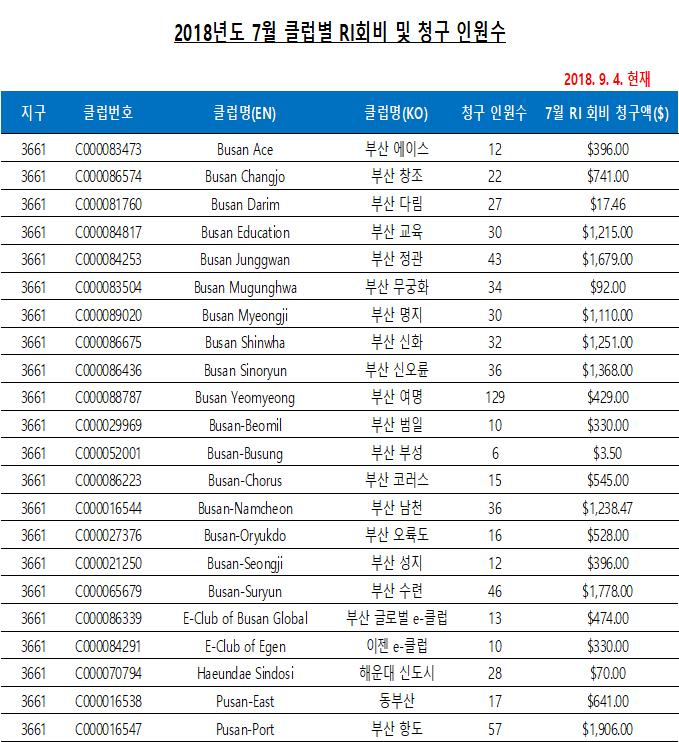 2018년도 7월 클럽별 RI회비 및 청구 인원수

2018. 9. 4. 현재

| 지구 | 클럽번호 | 클럽명(EN) | 클럽명(KO) | 청구 인원수 | 7월 RI 회비 청구액($) |
|---|---|---|---|---|---|
| 3661 | C000083473 | Busan Ace | 부산 에이스 | 12 | $396.00 |
| 3661 | C000086574 | Busan Changjo | 부산 창조 | 22 | $741.00 |
| 3661 | C000081760 | Busan Darim | 부산 다림 | 27 | $17.46 |
| 3661 | C000084817 | Busan Education | 부산 교육 | 30 | $1,215.00 |
| 3661 | C000084253 | Busan Junggwan | 부산 정관 | 43 | $1,679.00 |
| 3661 | C000083504 | Busan Mugunghwa | 부산 무궁화 | 34 | $92.00 |
| 3661 | C000089020 | Busan Myeongji | 부산 명지 | 30 | $1,110.00 |
| 3661 | C000086675 | Busan Shinwha | 부산 신화 | 32 | $1,251.00 |
| 3661 | C000086436 | Busan Sinoryun | 부산 신오륜 | 36 | $1,368.00 |
| 3661 | C000088787 | Busan Yeomyeong | 부산 여명 | 129 | $429.00 |
| 3661 | C000029969 | Busan-Beomil | 부산 범일 | 10 | $330.00 |
| 3661 | C000052001 | Busan-Busung | 부산 부성 | 6 | $3.50 |
| 3661 | C000086223 | Busan-Chorus | 부산 코러스 | 15 | $545.00 |
| 3661 | C000016544 | Busan-Namcheon | 부산 남천 | 36 | $1,238.47 |
| 3661 | C000027376 | Busan-Oryukdo | 부산 오륙도 | 16 | $528.00 |
| 3661 | C000021250 | Busan-Seongji | 부산 성지 | 12 | $396.00 |
| 3661 | C000065679 | Busan-Suryun | 부산 수련 | 46 | $1,778.00 |
| 3661 | C000086339 | E-Club of Busan Global | 부산 글로벌 e-클럽 | 13 | $474.00 |
| 3661 | C000084291 | E-Club of Egen | 이젠 e-클럽 | 10 | $330.00 |
| 3661 | C000070794 | Haeundae Sindosi | 해운대 신도시 | 28 | $70.00 |
| 3661 | C000016538 | Pusan-East | 동부산 | 17 | $641.00 |
| 3661 | C000016547 | Pusan-Port | 부산 항도 | 57 | $1,906.00 |